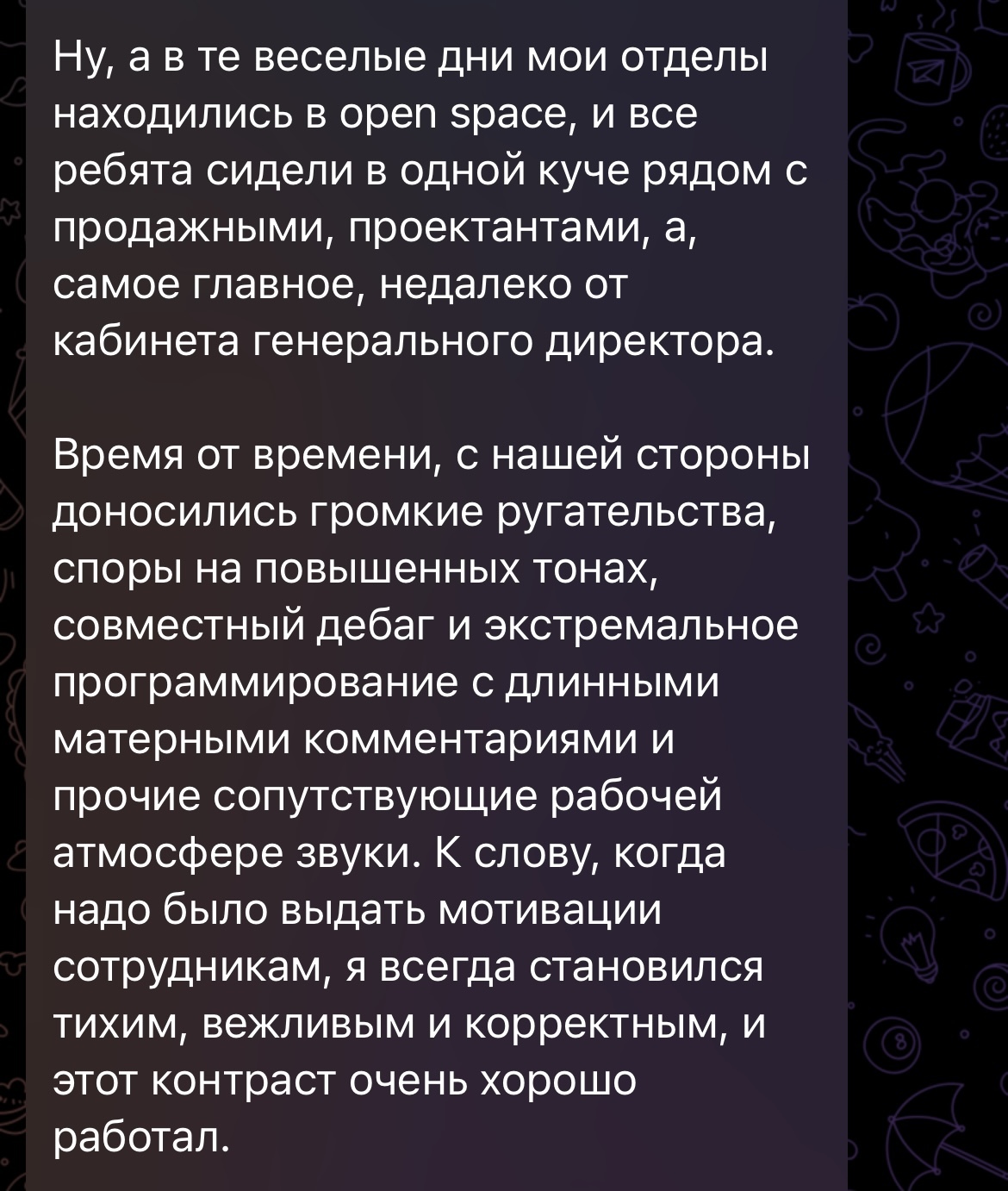 Ну, а в те веселые дни мои отделы находились в open space, и все ребята сидели в одной куче рядом с продажными, проектантами, а, самое главное, недалеко от кабинета генерального директора.

Время от времени, с нашей стороны доносились громкие ругательства, споры на повышенных тонах, совместный дебаг и экстремальное программирование с длинными матерными комментариями и прочие сопутствующие рабочей атмосфере звуки. К слову, когда надо было выдать мотивации сотрудникам, я всегда становился тихим, вежливым и корректным, и этот контраст очень хорошо работал.